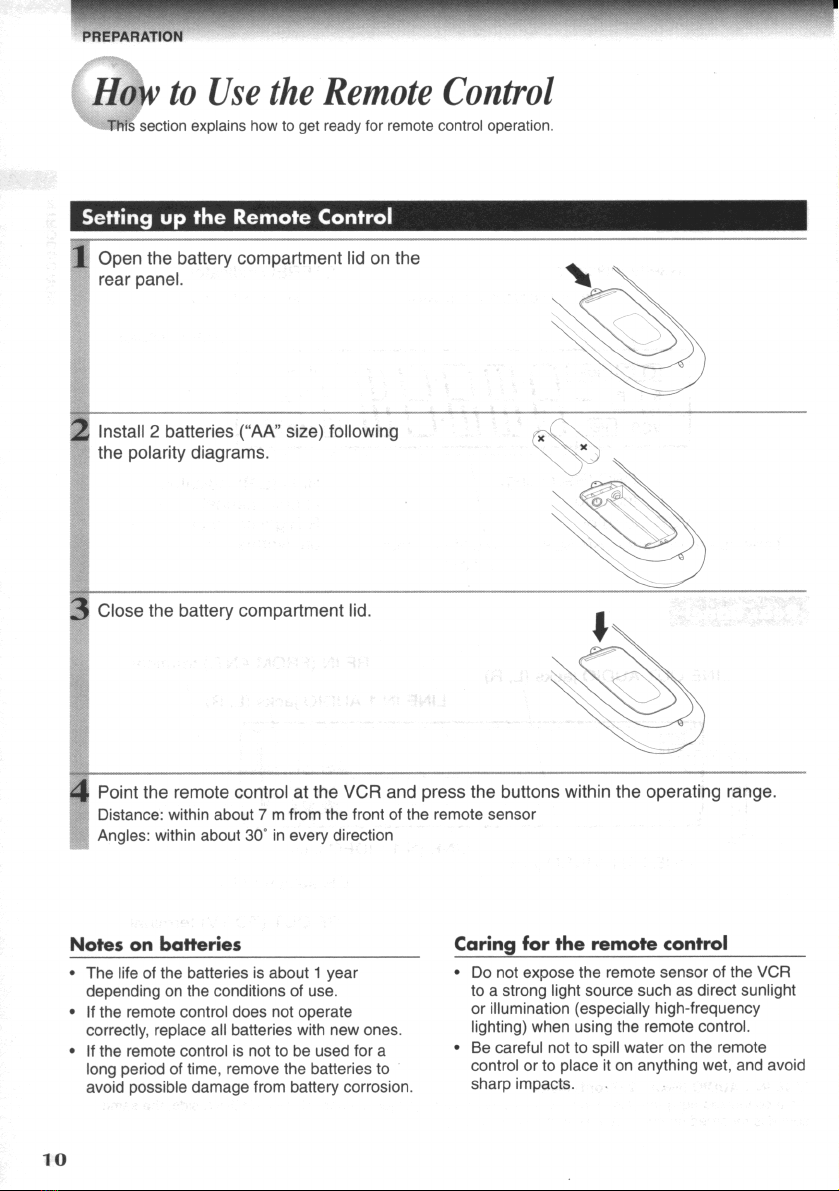 PREPARATION

How to Use the Remote Control

This section explains how to get ready for remote control operation.

Setting up the Remote Control

1 Open the battery compartment lid on the rear panel.

2 Install 2 batteries ("AA" size) following the polarity diagrams.

3 Close the battery compartment lid.

4 Point the remote control at the VCR and press the buttons within the operating range.
Distance: within about 7 m from the front of the remote sensor
Angles: within about 30° in every direction

Notes on batteries

• The life of the batteries is about 1 year depending on the conditions of use.
• If the remote control does not operate correctly, replace all batteries with new ones.
• If the remote control is not to be used for a long period of time, remove the batteries to avoid possible damage from battery corrosion.

Caring for the remote control

• Do not expose the remote sensor of the VCR to a strong light source such as direct sunlight or illumination (especially high-frequency lighting) when using the remote control.
• Be careful not to spill water on the remote control or to place it on anything wet, and avoid sharp impacts.

10